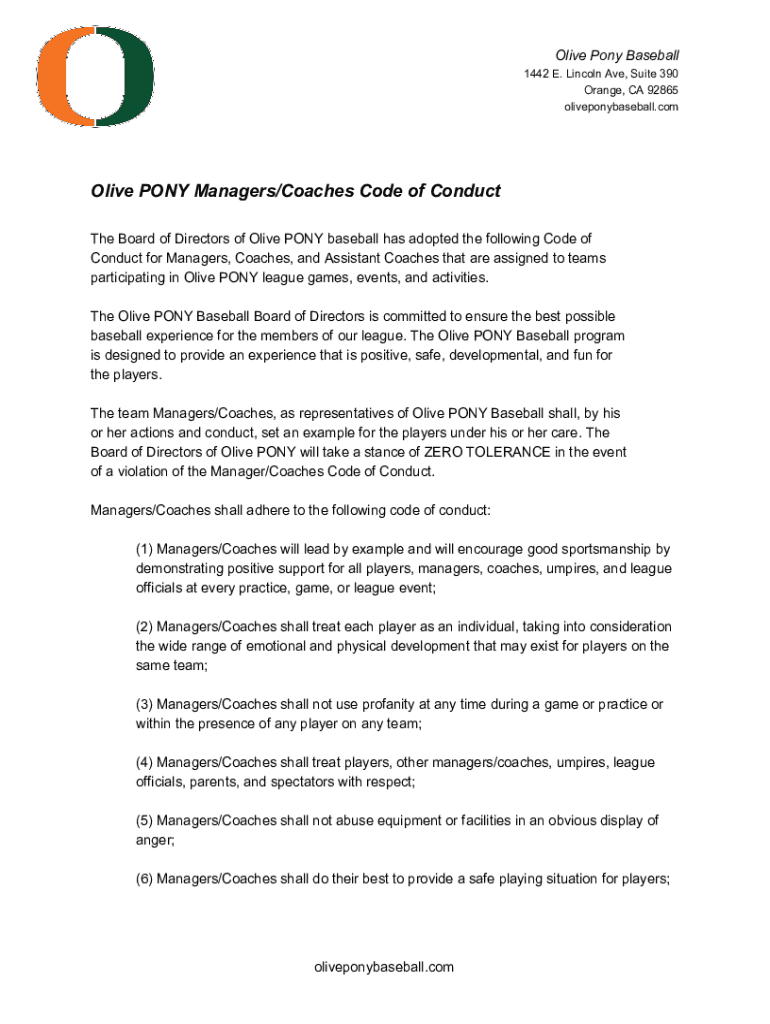 Olive Pony Baseball
1442 E. Lincoln Ave, Suite 390
Orange, CA 92865
oliveponybaseball.com

Olive PONY Managers/Coaches Code of Conduct

The Board of Directors of Olive PONY baseball has adopted the following Code of Conduct for Managers, Coaches, and Assistant Coaches that are assigned to teams participating in Olive PONY league games, events, and activities.

The Olive PONY Baseball Board of Directors is committed to ensure the best possible baseball experience for the members of our league. The Olive PONY Baseball program is designed to provide an experience that is positive, safe, developmental, and fun for the players.

The team Managers/Coaches, as representatives of Olive PONY Baseball shall, by his or her actions and conduct, set an example for the players under his or her care. The Board of Directors of Olive PONY will take a stance of ZERO TOLERANCE in the event of a violation of the Manager/Coaches Code of Conduct.

Managers/Coaches shall adhere to the following code of conduct:

(1) Managers/Coaches will lead by example and will encourage good sportsmanship by demonstrating positive support for all players, managers, coaches, umpires, and league officials at every practice, game, or league event;

(2) Managers/Coaches shall treat each player as an individual, taking into consideration the wide range of emotional and physical development that may exist for players on the same team;

(3) Managers/Coaches shall not use profanity at any time during a game or practice or within the presence of any player on any team;

(4) Managers/Coaches shall treat players, other managers/coaches, umpires, league officials, parents, and spectators with respect;

(5) Managers/Coaches shall not abuse equipment or facilities in an obvious display of anger;

(6) Managers/Coaches shall do their best to provide a safe playing situation for players;

oliveponybaseball.com